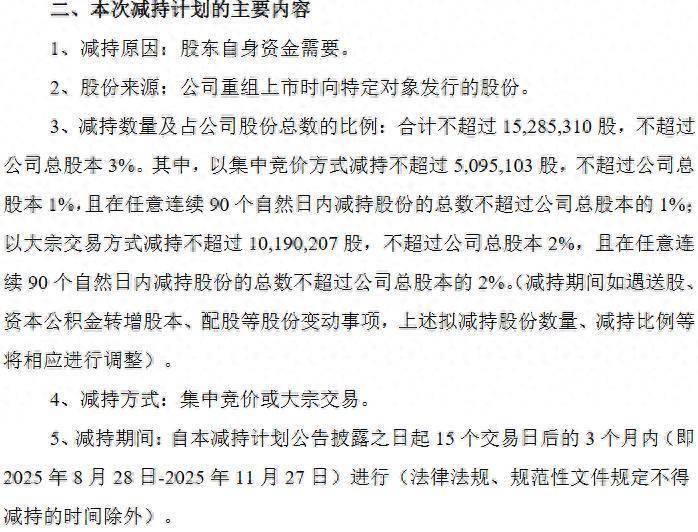 二、本次减持计划的主要内容

1、减持原因：股东自身资金需要。

2、股份来源：公司重组上市时向特定对象发行的股份。

3、减持数量及占公司股份总数的比例：合计不超过15,285,310股，不超过公司总股本3%。其中，以集中竞价方式减持不超过5,095,103股，不超过公司总股本1%，且在任意连续90个自然日内减持股份的总数不超过公司总股本的1%；以大宗交易方式减持不超过10,190,207股，不超过公司总股本2%，且在任意连续90个自然日内减持股份的总数不超过公司总股本的2%。（减持期间如遇送股、资本公积金转增股本、配股等股份变动事项，上述拟减持股份数量、减持比例等将相应进行调整）。

4、减持方式：集中竞价或大宗交易。

5、减持期间：自本减持计划公告披露之日起15个交易日后的3个月内（即2025年8月28日-2025年11月27日）进行（法律法规、规范性文件规定不得减持的时间除外）。